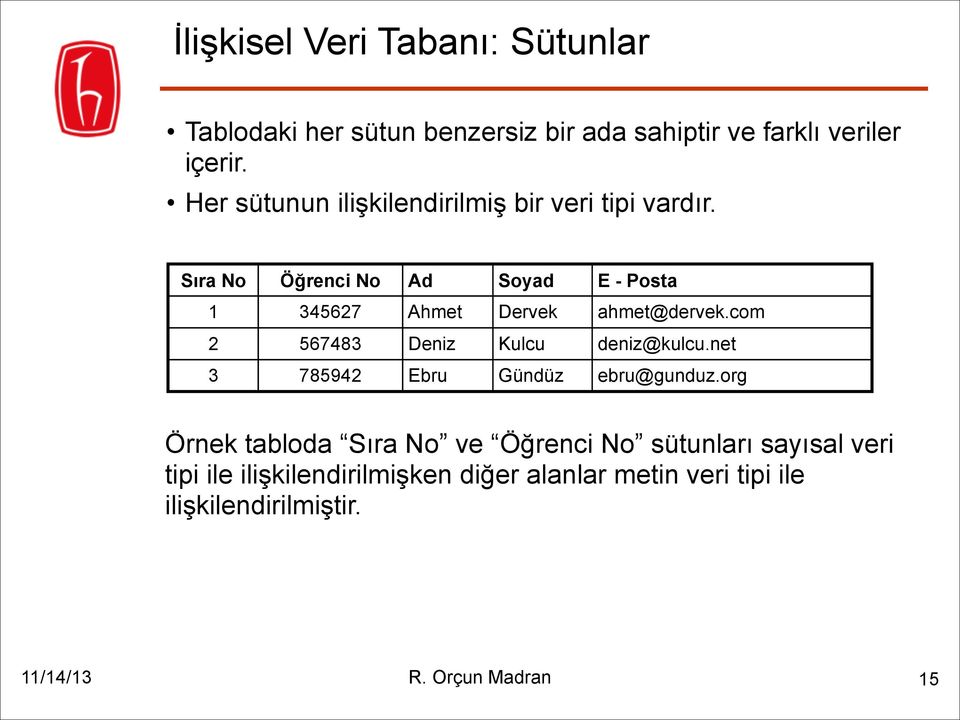 İlişkisel Veri Tabanı: Sütunlar

• Tablodaki her sütun benzersiz bir ada sahiptir ve farklı veriler içerir.
• Her sütunun ilişkilendirilmiş bir veri tipi vardır.

| Sıra No | Öğrenci No | Ad | Soyad | E - Posta |
|---|---|---|---|---|
| 1 | 345627 | Ahmet | Dervek | ahmet@dervek.com |
| 2 | 567483 | Deniz | Kulcu | deniz@kulcu.net |
| 3 | 785942 | Ebru | Gündüz | ebru@gunduz.org |

Örnek tabloda “Sıra No” ve “Öğrenci No” sütunları sayısal veri tipi ile ilişkilendirilmişken diğer alanlar metin veri tipi ile ilişkilendirilmiştir.

11/14/13
R. Orçun Madran
15